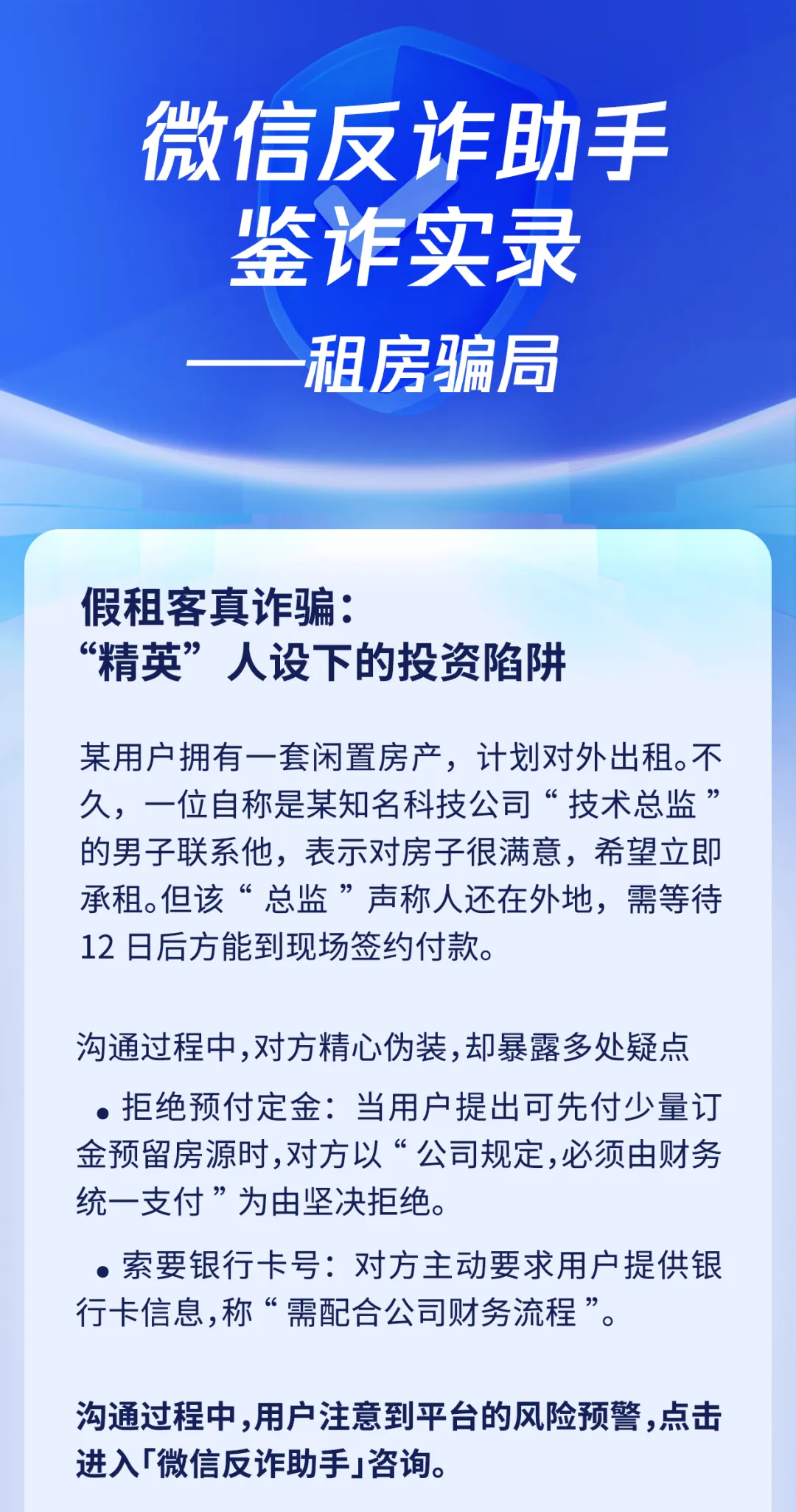 微信反诈助手
鉴诈实录
——租房骗局

假租客真诈骗:
“精英”人设下的投资陷阱

某用户拥有一套闲置房产,计划对外出租。不久,一位自称是某知名科技公司“技术总监”的男子联系他,表示对房子很满意,希望立即承租。但该“总监”声称人还在外地,需等待12日后方能到现场签约付款。

沟通过程中,对方精心伪装,却暴露多处疑点

• 拒绝预付定金:当用户提出可先付少量订金预留房源时,对方以“公司规定,必须由财务统一支付”为由坚决拒绝。

• 索要银行卡号:对方主动要求用户提供银行卡信息,称“需配合公司财务流程”。

沟通过程中,用户注意到平台的风险预警,点击进入「微信反诈助手」咨询。